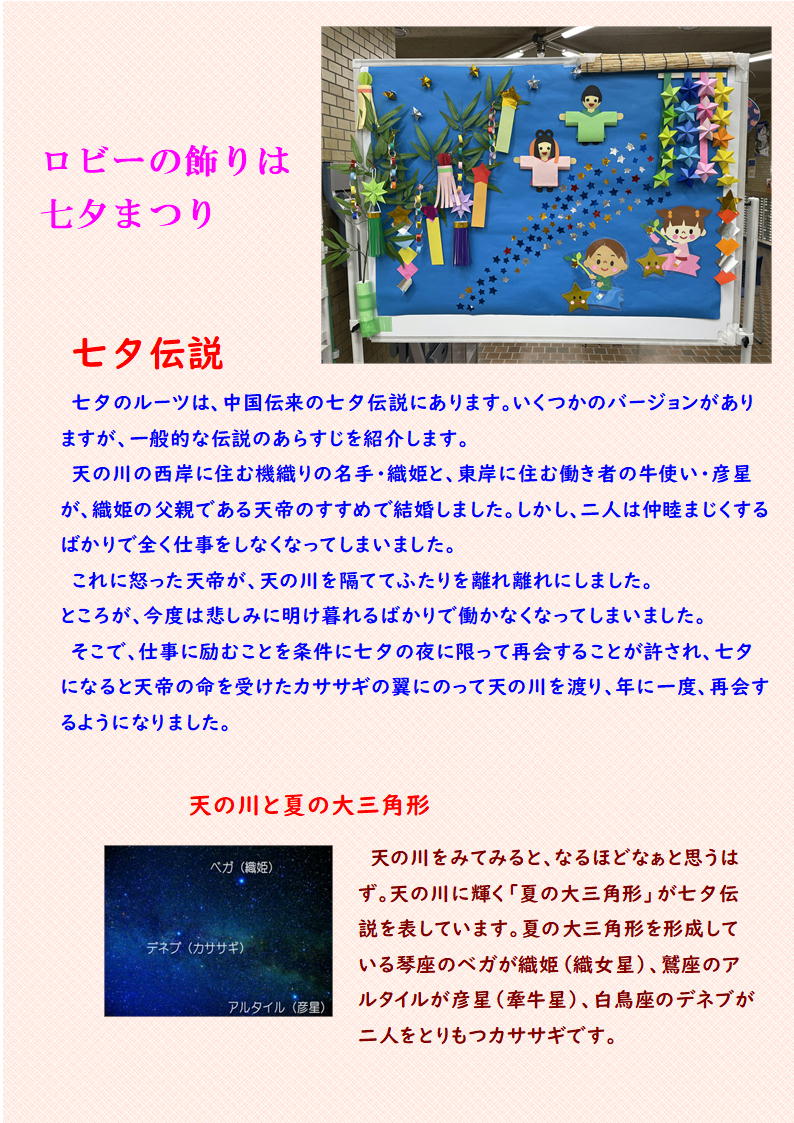 ロビーの飾りは
七夕まつり

七夕伝説

七夕のルーツは、中国伝来の七夕伝説にあります。いくつかのバージョンがありますが、一般的な伝説のあらすじを紹介します。

天の川の西岸に住む機織りの名手・織姫と、東岸に住む働き者の牛使い・彦星が、織姫の父親である天帝のすすめで結婚しました。しかし、二人は仲睦まじくするばかりで全く仕事をしなくなってしまいました。

これに怒った天帝が、天の川を隔ててふたりを離れ離れにしました。
ところが、今度は悲しみに明け暮れるばかりで働かなくなってしまいました。

そこで、仕事に励むことを条件に七夕の夜に限って再会することが許され、七夕になると天帝の命を受けたカササギの翼にのって天の川を渡り、年に一度、再会するようになりました。

天の川と夏の大三角形

ベガ（織姫）
デネブ（カササギ）
アルタイル（彦星）

天の川をみてみると、なるほどなぁと思うはず。天の川に輝く「夏の大三角形」が七夕伝説を表しています。夏の大三角形を形成している琴座のベガが織姫（織女星）、鷲座のアルタイルが彦星（牽牛星）、白鳥座のデネブが二人をとりもつカササギです。